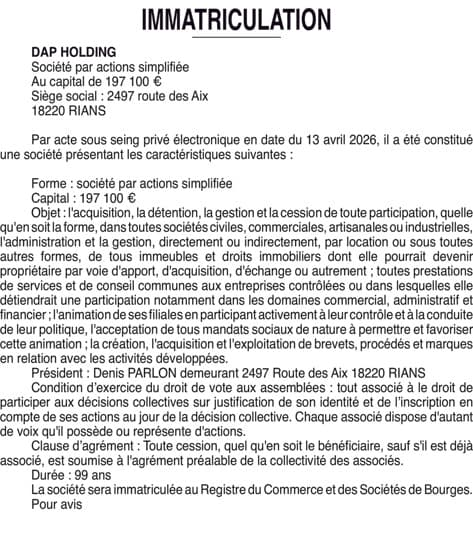 IMMATRICULATION

DAP HOLDING
Société par actions simplifiée
Au capital de 197 100 €
Siège social : 2497 route des Aix
18220 RIANS

Par acte sous seing privé électronique en date du 13 avril 2026, il a été constitué une société présentant les caractéristiques suivantes :

Forme : société par actions simplifiée
Capital : 197 100 €
Objet : l'acquisition, la détention, la gestion et la cession de toute participation, quelle qu'en soit la forme, dans toutes sociétés civiles, commerciales, artisanales ou industrielles, l'administration et la gestion, directement ou indirectement, par location ou sous toutes autres formes, de tous immeubles et droits immobiliers dont elle pourrait devenir propriétaire par voie d'apport, d'acquisition, d'échange ou autrement ; toutes prestations de services et de conseil communes aux entreprises contrôlées ou dans lesquelles elle détiendrait une participation notamment dans les domaines commercial, administratif et financier ; l'animation de ses filiales en participant activement à leur contrôle et à la conduite de leur politique, l'acceptation de tous mandats sociaux de nature à permettre et favoriser cette animation ; la création, l'acquisition et l'exploitation de brevets, procédés et marques en relation avec les activités développées.
Président : Denis PARLON demeurant 2497 Route des Aix 18220 RIANS
Condition d'exercice du droit de vote aux assemblées : tout associé à le droit de participer aux décisions collectives sur justification de son identité et de l'inscription en compte de ses actions au jour de la décision collective. Chaque associé dispose d'autant de voix qu'il possède ou représente d'actions.
Clause d'agrément : Toute cession, quel qu'en soit le bénéficiaire, sauf s'il est déjà associé, est soumise à l'agrément préalable de la collectivité des associés.
Durée : 99 ans
La société sera immatriculée au Registre du Commerce et des Sociétés de Bourges.
Pour avis